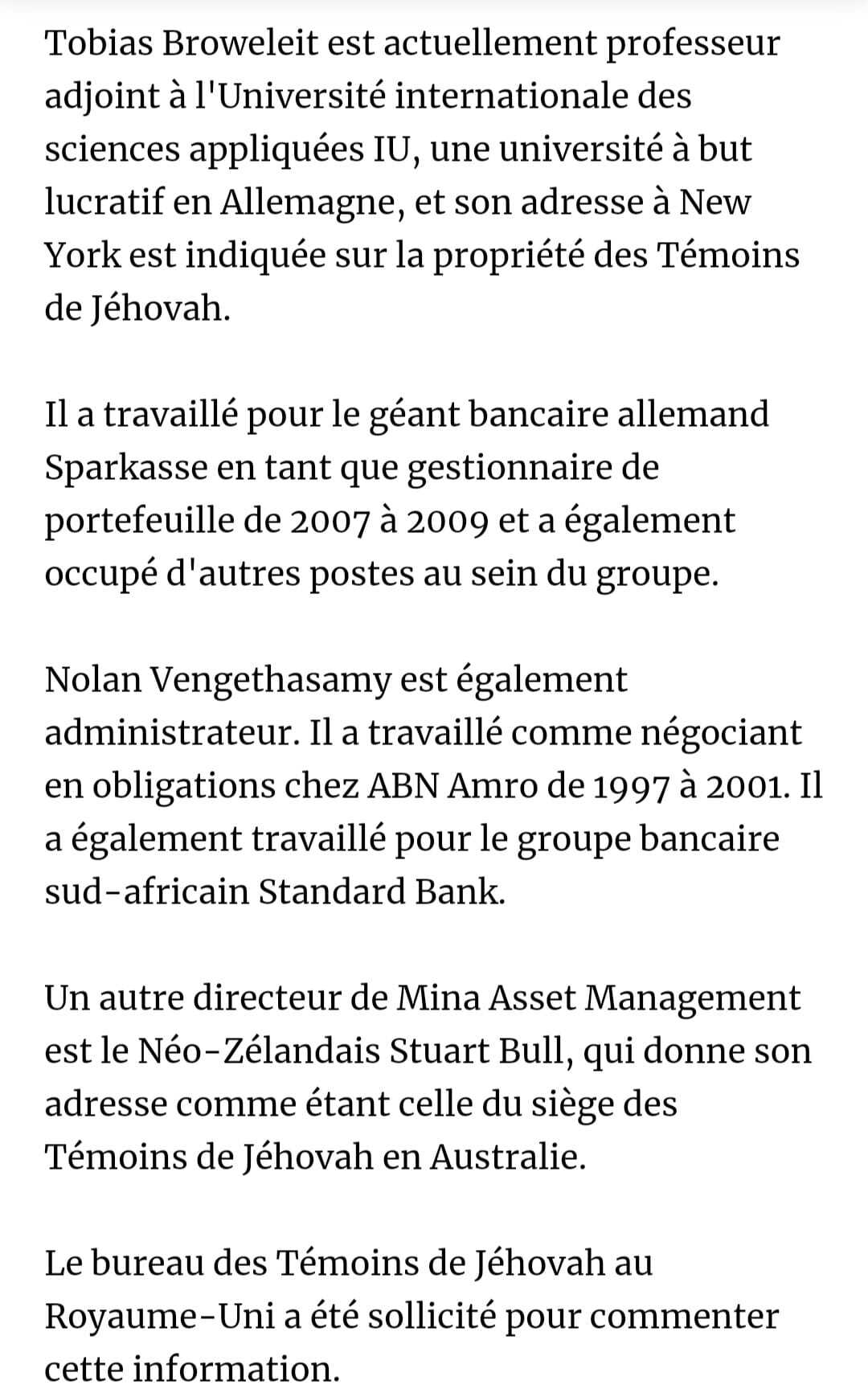 Tobias Broweleit est actuellement professeur adjoint à l'Université internationale des sciences appliquées IU, une université à but lucratif en Allemagne, et son adresse à New York est indiquée sur la propriété des Témoins de Jéhovah.

Il a travaillé pour le géant bancaire allemand Sparkasse en tant que gestionnaire de portefeuille de 2007 à 2009 et a également occupé d'autres postes au sein du groupe.

Nolan Vengethasamy est également administrateur. Il a travaillé comme négociant en obligations chez ABN Amro de 1997 à 2001. Il a également travaillé pour le groupe bancaire sud-africain Standard Bank.

Un autre directeur de Mina Asset Management est le Néo-Zélandais Stuart Bull, qui donne son adresse comme étant celle du siège des Témoins de Jéhovah en Australie.

Le bureau des Témoins de Jéhovah au Royaume-Uni a été sollicité pour commenter cette information.